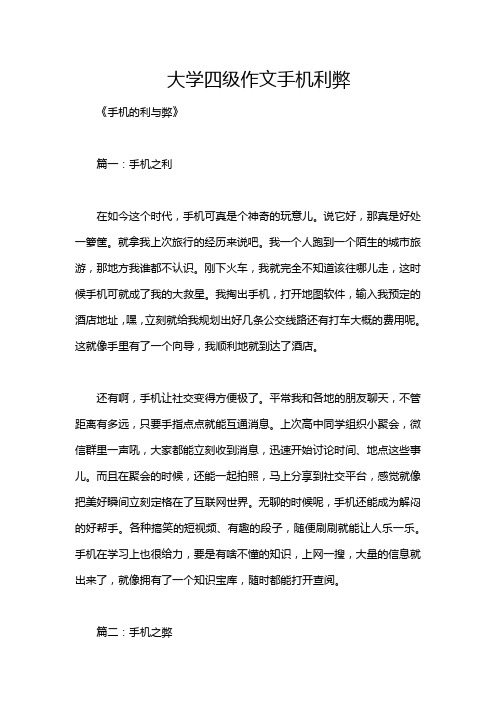 大学四级作文手机利弊

《手机的利与弊》

篇一：手机之利

在如今这个时代，手机可真是个神奇的玩意儿。说它好，那真是好处一箩筐。就拿我上次旅行的经历来说吧。我一个人跑到一个陌生的城市旅游，那地方我谁都不认识。刚下火车，我就完全不知道该往哪儿走，这时候手机可就成了我的大救星。我掏出手机，打开地图软件，输入我预定的酒店地址，嘿，立刻就给我规划出好几条公交线路还有打车大概的费用呢。这就像手里有了一个向导，我顺利地就到达了酒店。

还有啊，手机让社交变得方便极了。平常我和各地的朋友聊天，不管距离有多远，只要手指点点就能互通消息。上次高中同学组织小聚会，微信群里一声吼，大家都能立刻收到消息，迅速开始讨论时间、地点这些事儿。而且在聚会的时候，还能一起拍照，马上分享到社交平台，感觉就像把美好瞬间立刻定格在了互联网世界。无聊的时候呢，手机还能成为解闷的好帮手。各种搞笑的短视频、有趣的段子，随便刷刷就能让人乐一乐。手机在学习上也很给力，要是有啥不懂的知识，上网一搜，大量的信息就出来了，就像拥有了一个知识宝库，随时都能打开查阅。

篇二：手机之弊